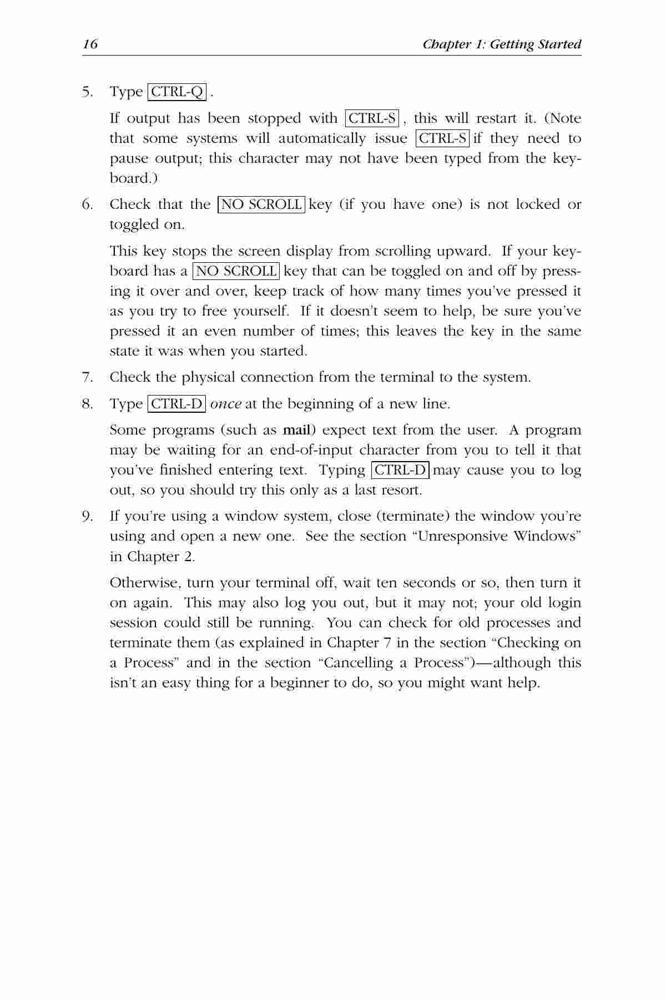 16 Chapter 1: Getting Started

5. Type CTRL-Q .

If output has been stopped with CTRL-S , this will restart it. (Note that some systems will automatically issue CTRL-S if they need to pause output; this character may not have been typed from the keyboard.)

6. Check that the NO SCROLL key (if you have one) is not locked or toggled on.

This key stops the screen display from scrolling upward. If your keyboard has a NO SCROLL key that can be toggled on and off by pressing it over and over, keep track of how many times you've pressed it as you try to free yourself. If it doesn't seem to help, be sure you've pressed it an even number of times; this leaves the key in the same state it was when you started.

7. Check the physical connection from the terminal to the system.

8. Type CTRL-D once at the beginning of a new line.

Some programs (such as mail) expect text from the user. A program may be waiting for an end-of-input character from you to tell it that you've finished entering text. Typing CTRL-D may cause you to log out, so you should try this only as a last resort.

9. If you're using a window system, close (terminate) the window you're using and open a new one. See the section "Unresponsive Windows" in Chapter 2.

Otherwise, turn your terminal off, wait ten seconds or so, then turn it on again. This may also log you out, but it may not; your old login session could still be running. You can check for old processes and terminate them (as explained in Chapter 7 in the section "Checking on a Process" and in the section "Cancelling a Process")—although this isn't an easy thing for a beginner to do, so you might want help.